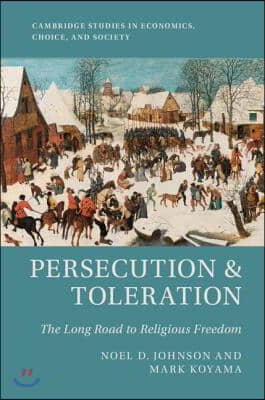 CAMBRIDGE STUDIES IN ECONOMICS, CHOICE, AND SOCIETY

PERSECUTION & TOLERATION

The Long Road to Religious Freedom

NOEL D. JOHNSON AND MARK KOYAMA